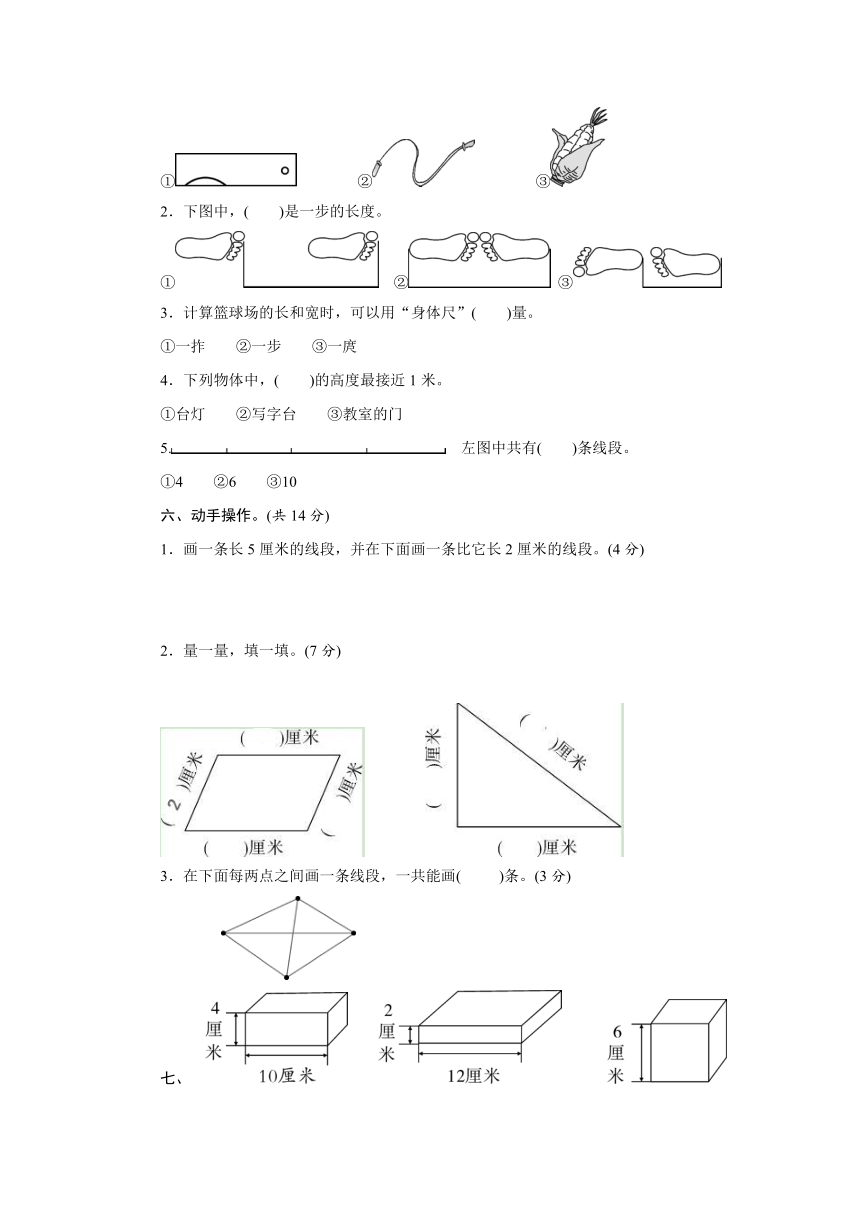 ①　　　　　　　　②　　　　　　　　③

2．下图中，(　　)是一步的长度。

①　　　　　　　　②　　　　　　　　③

3．计算篮球场的长和宽时，可以用“身体尺”(　　)量。

①一拃　②一步　③一庹

4．下列物体中，(　　)的高度最接近 1 米。

①台灯　②写字台　③教室的门

5.　左图中共有(　　)条线段。

①4　②6　③10

六、动手操作。(共 14 分)

1．画一条长 5 厘米的线段，并在下面画一条比它长 2 厘米的线段。(4 分)

2．量一量，填一填。(7 分)

(　　)厘米
( 2 )厘米
(　　)厘米
(　　)厘米

(　　)厘米
(　　)厘米
(　　)厘米

3．在下面每两点之间画一条线段，一共能画(　　)条。(3 分)

七、
4厘米
10厘米
2厘米
12厘米
6厘米